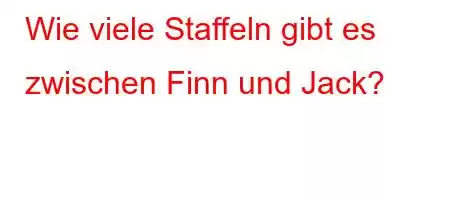 Wie viele Staffeln gibt es zwischen Finn und Jack?